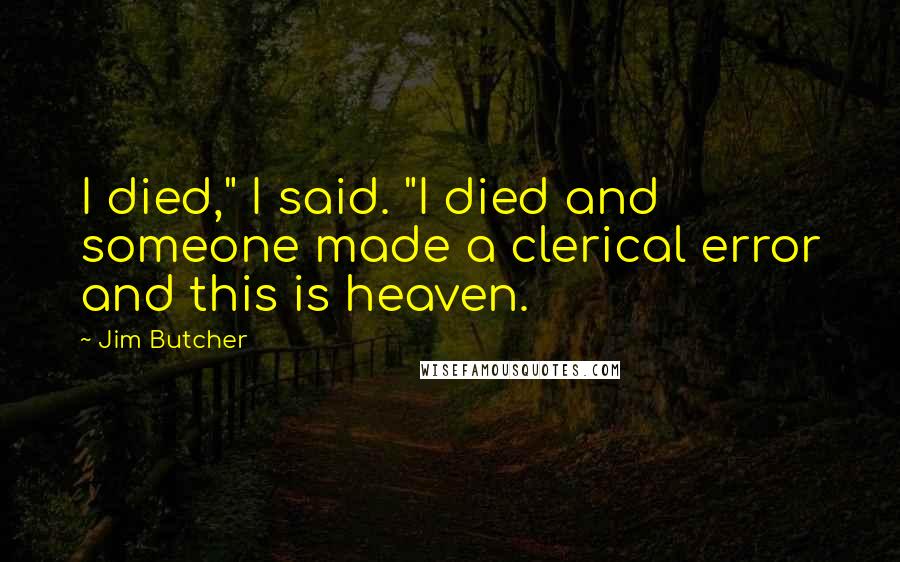 I died," I said. "I died and someone made a clerical error and this is heaven.

~ Jim Butcher

WISEFAMOUSQUOTES.COM